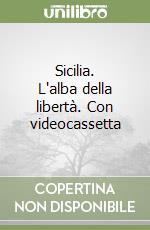 unilibro

Sicilia. L'alba della libertà. Con videocassetta

COPERTINA NON DISPONIBILE